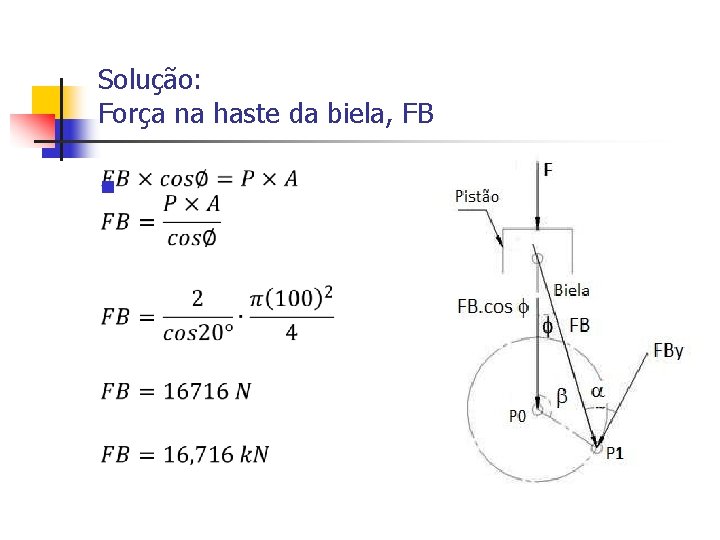 Solução:
Força na haste da biela, FB

• $FB \times cos\emptyset = P \times A$

$FB = \frac{P \times A}{cos\emptyset}$

$FB = \frac{2}{cos20°} \cdot \frac{\pi(100)^2}{4}$

$FB = 16716\ N$

$FB = 16,716\ kN$

F
Pistão
Biela
FB.cos ϕ
ϕ
FB
FBy
β
α
P0
P1